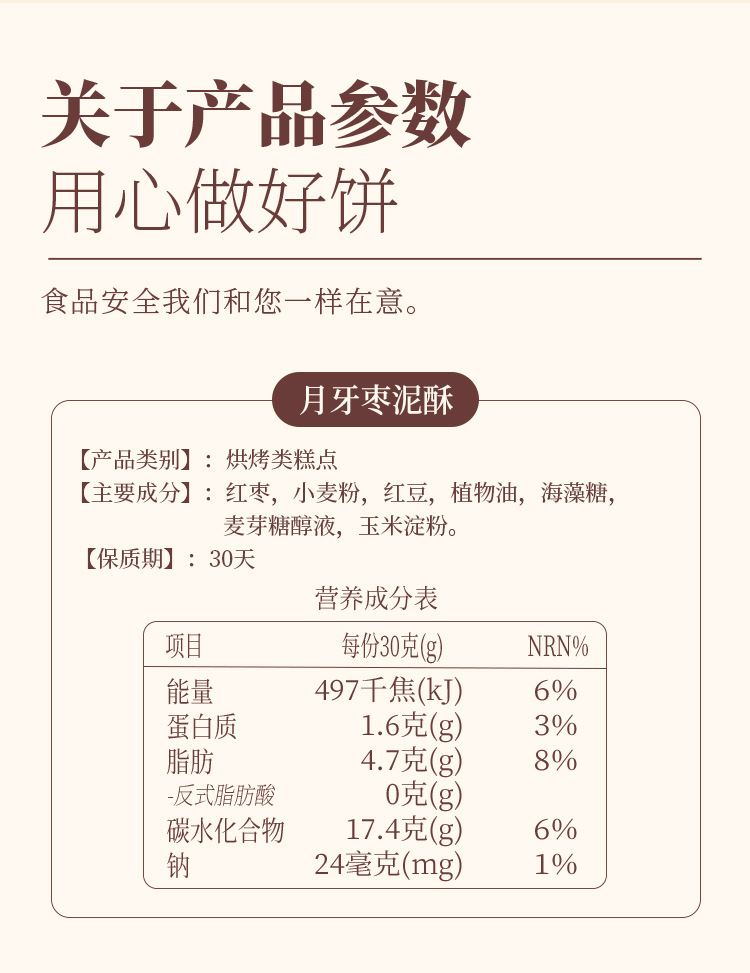 关于产品参数
用心做好饼

食品安全我们和您一样在意。

月牙枣泥酥

【产品类别】：烘烤类糕点
【主要成分】：红枣，小麦粉，红豆，植物油，海藻糖，麦芽糖醇液，玉米淀粉。
【保质期】：30天

营养成分表

| 项目 | 每份30克(g) | NRN% |
|---|---|---|
| 能量 | 497千焦(kJ) | 6% |
| 蛋白质 | 1.6克(g) | 3% |
| 脂肪 | 4.7克(g) | 8% |
| -反式脂肪酸 | 0克(g) | |
| 碳水化合物 | 17.4克(g) | 6% |
| 钠 | 24毫克(mg) | 1% |